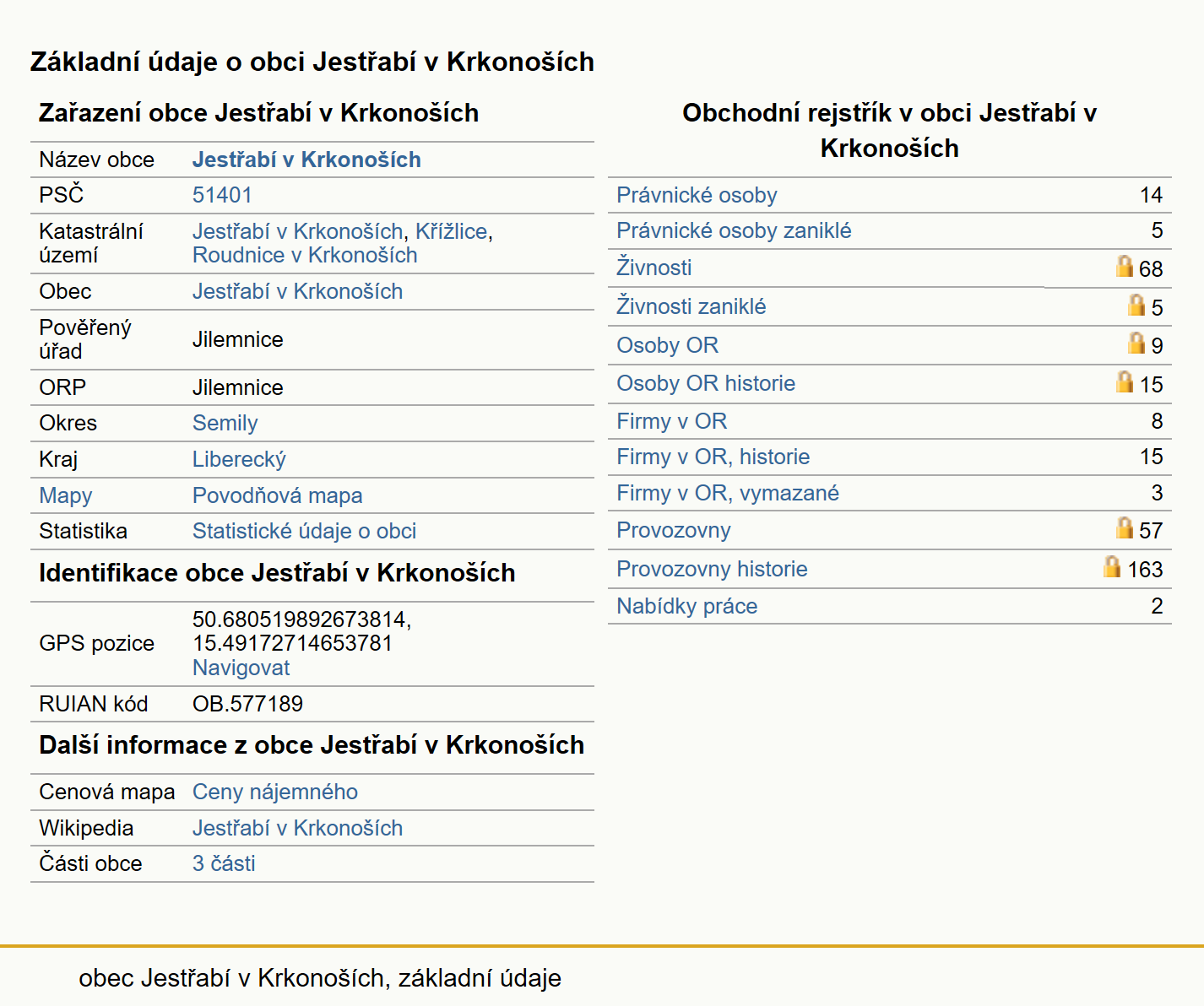 Základní údaje o obci Jestřabí v Krkonoších

Zařazení obce Jestřabí v Krkonoších

| | |
|---|---|
| Název obce | Jestřabí v Krkonoších |
| PSČ | 51401 |
| Katastrální území | Jestřabí v Krkonoších, Křížlice, Roudnice v Krkonoších |
| Obec | Jestřabí v Krkonoších |
| Pověřený úřad | Jilemnice |
| ORP | Jilemnice |
| Okres | Semily |
| Kraj | Liberecký |
| Mapy | Povodňová mapa |
| Statistika | Statistické údaje o obci |

Identifikace obce Jestřabí v Krkonoších

| | |
|---|---|
| GPS pozice | 50.680519892673814, 15.49172714653781 Navigovat |
| RUIAN kód | OB.577189 |

Další informace z obce Jestřabí v Krkonoších

| | |
|---|---|
| Cenová mapa | Ceny nájemného |
| Wikipedia | Jestřabí v Krkonoších |
| Části obce | 3 části |

Obchodní rejstřík v obci Jestřabí v Krkonoších

| | |
|---|---|
| Právnické osoby | 14 |
| Právnické osoby zaniklé | 5 |
| Živnosti | 68 |
| Živnosti zaniklé | 5 |
| Osoby OR | 9 |
| Osoby OR historie | 15 |
| Firmy v OR | 8 |
| Firmy v OR, historie | 15 |
| Firmy v OR, vymazané | 3 |
| Provozovny | 57 |
| Provozovny historie | 163 |
| Nabídky práce | 2 |

obec Jestřabí v Krkonoších, základní údaje